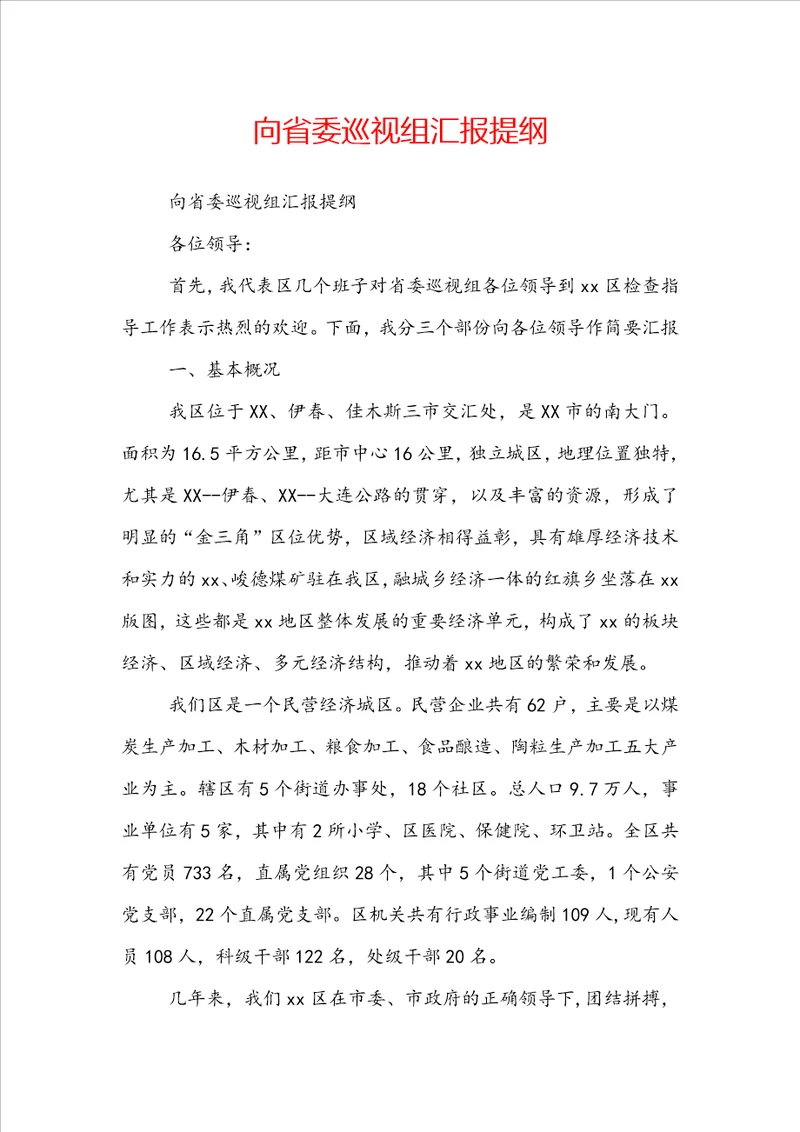 向省委巡视组汇报提纲

向省委巡视组汇报提纲

各位领导：

首先，我代表区几个班子对省委巡视组各位领导到xx区检查指导工作表示热烈的欢迎。下面，我分三个部份向各位领导作简要汇报

一、基本概况

我区位于XX、伊春、佳木斯三市交汇处，是XX市的南大门。面积为16.5平方公里，距市中心16公里，独立城区，地理位置独特，尤其是XX--伊春、XX--大连公路的贯穿，以及丰富的资源，形成了明显的“金三角”区位优势，区域经济相得益彰，具有雄厚经济技术和实力的xx、峻德煤矿驻在我区，融城乡经济一体的红旗乡坐落在xx版图，这些都是xx地区整体发展的重要经济单元，构成了xx的板块经济、区域经济、多元经济结构，推动着xx地区的繁荣和发展。

我们区是一个民营经济城区。民营企业共有62户，主要是以煤炭生产加工、木材加工、粮食加工、食品酿造、陶粒生产加工五大产业为主。辖区有5个街道办事处，18个社区。总人口9.7万人，事业单位有5家，其中有2所小学、区医院、保健院、环卫站。全区共有党员733名，直属党组织28个，其中5个街道党工委，1个公安党支部，22个直属党支部。区机关共有行政事业编制109人，现有人员108人，科级干部122名，处级干部20名。

几年来，我们xx区在市委、市政府的正确领导下，团结拼搏，